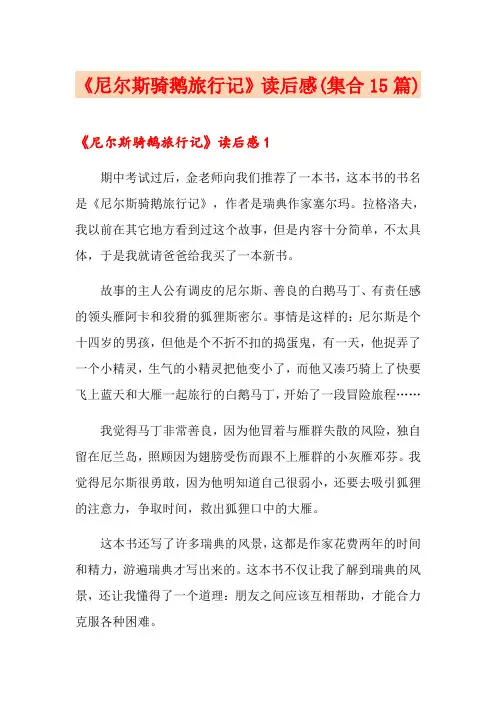 《尼尔斯骑鹅旅行记》读后感(集合15篇)

《尼尔斯骑鹅旅行记》读后感1

期中考试过后，金老师向我们推荐了一本书，这本书的书名是《尼尔斯骑鹅旅行记》，作者是瑞典作家塞尔玛。拉格洛夫，我以前在其它地方看到过这个故事，但是内容十分简单，不太具体，于是我就请爸爸给我买了一本新书。

故事的主人公有调皮的尼尔斯、善良的白鹅马丁、有责任感的领头雁阿卡和狡猾的狐狸斯密尔。事情是这样的：尼尔斯是个十四岁的男孩，但他是个不折不扣的捣蛋鬼，有一天，他捉弄了一个小精灵，生气的小精灵把他变小了，而他又凑巧骑上了快要飞上蓝天和大雁一起旅行的白鹅马丁，开始了一段冒险旅程……

我觉得马丁非常善良，因为他冒着与雁群失散的风险，独自留在厄兰岛，照顾因为翅膀受伤而跟不上雁群的小灰雁邓芬。我觉得尼尔斯很勇敢，因为他明知道自己很弱小，还要去吸引狐狸的注意力，争取时间，救出狐狸口中的大雁。

这本书还写了许多瑞典的风景，这都是作家花费两年的时间和精力，游遍瑞典才写出来的。这本书不仅让我了解到瑞典的风景，还让我懂得了一个道理：朋友之间应该互相帮助，才能合力克服各种困难。